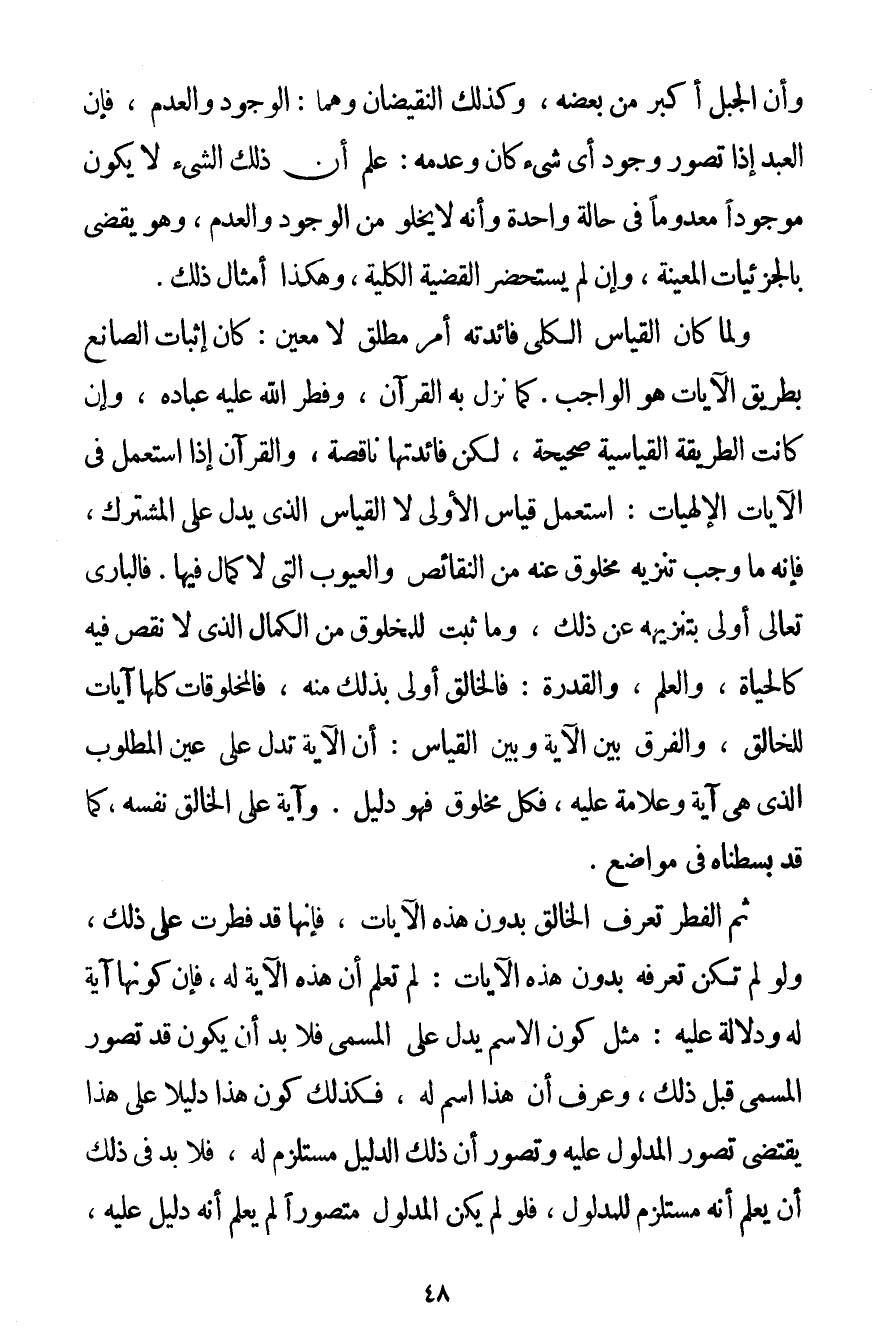 وأن الجبل أكبر من بعضه ، وكذلك النقيضان وهما : الوجود والعدم ، فإن العبد إذا تصور وجود أى شىء كان وعدمه : علم أن ذلك الشىء لا يكون موجوداً معدوماً فى حالة واحدة وأنه لايخلو من الوجود والعدم ، وهو يقضى بالجزئيات المعينة ، وإن لم يستحضر القضية الكلية ، وهكذا أمثال ذلك .

ولما كان القياس الكلى فائدته أمر مطلق لا معين : كان إثبات الصانع بطريق الآيات هو الواجب . كما نزل به القرآن ، وفطر الله عليه عباده ، وإن كانت الطريقة القياسية صحيحة ، لكن فائدتها ناقصة ، والقرآن إذا استعمل فى الآيات الإلهيات : استعمل قياس الأولى لا القياس الذى يدل على المشترك ، فإنه ما وجب تنزيه مخلوق عنه من النقائص والعيوب التى لا كمال فيها . فالبارى تعالى أولى بتنزيهه عن ذلك ، وما ثبت للمخلوق من الكمال الذى لا نقص فيه كالحياة ، والعلم ، والقدرة : فالخالق أولى بذلك منه ، فالمخلوقات كلها آيات للخالق ، والفرق بين الآية وبين القياس : أن الآية تدل على عين المطلوب الذى هى آية وعلامة عليه ، فكل مخلوق فهو دليل . وآية على الخالق نفسه ، كما قد بسطناه فى مواضع .

ثم الفطر تعرف الخالق بدون هذه الآيات ، فإنها قد فطرت على ذلك ، ولو لم تكن تعرفه بدون هذه الآيات : لم تعلم أن هذه الآية له ، فإن كونها آية له ودلالة عليه : مثل كون الاسم يدل على المسمى فلا بد أن يكون قد تصور المسمى قبل ذلك ، وعرف أن هذا اسم له ، فكذلك كون هذا دليلا على هذا يقتضى تصور المدلول عليه وتصور أن ذلك الدليل مستلزم له ، فلا بد فى ذلك أن يعلم أنه مستلزم للمدلول ، فلو لم يكن المدلول متصوراً لم يعلم أنه دليل عليه ،

٤٨